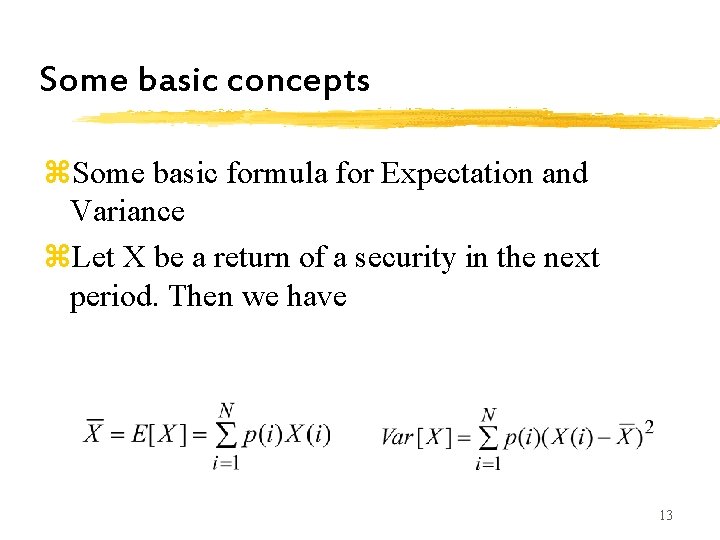 Some basic concepts

⌘Some basic formula for Expectation and Variance

⌘Let X be a return of a security in the next period. Then we have

$\overline{X} = E[X] = \sum_{i=1}^{N} p(i)X(i)$ $Var[X] = \sum_{i=1}^{N} p(i)(X(i) - \overline{X})^2$

13